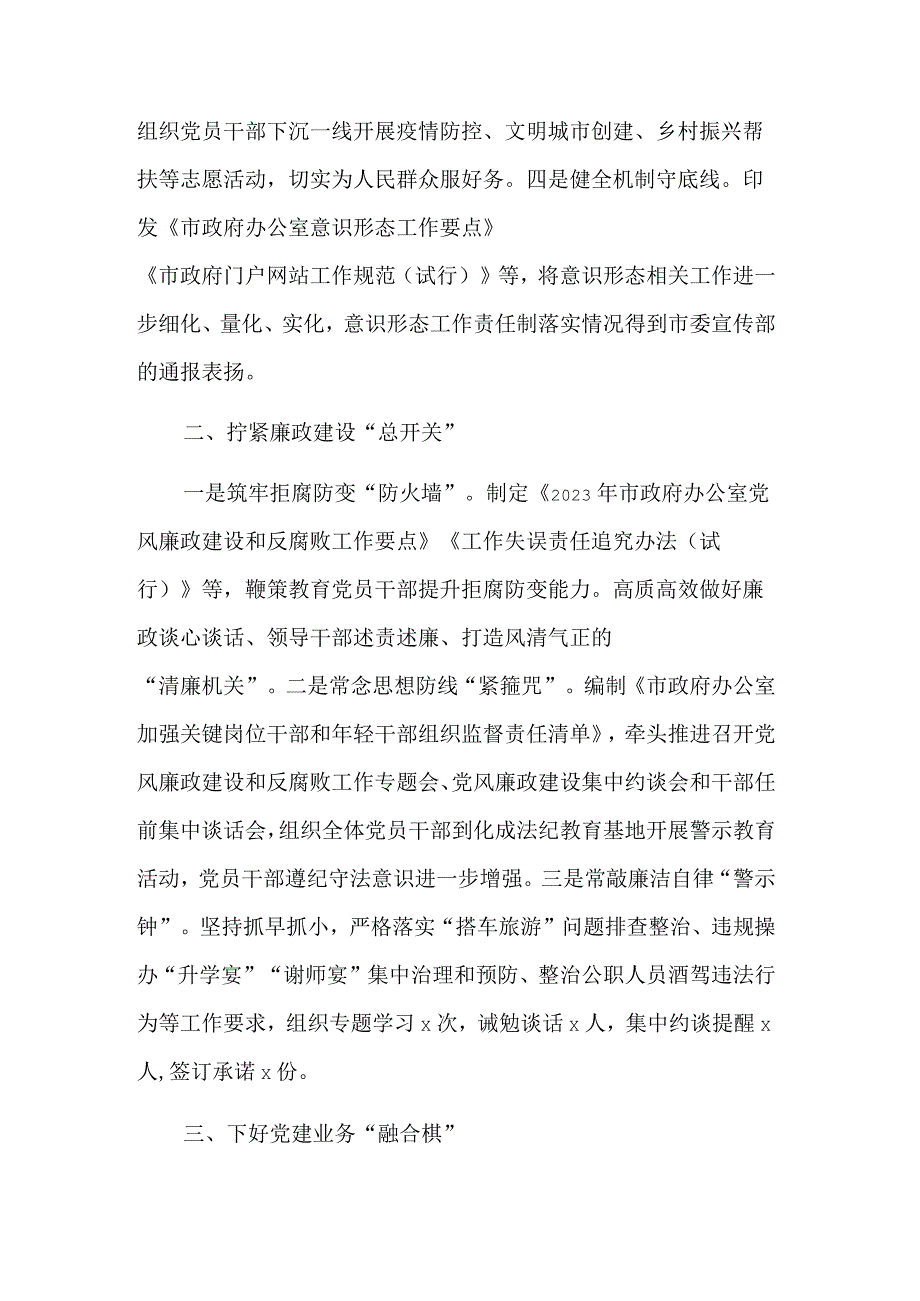 组织党员干部下沉一线开展疫情防控、文明城市创建、乡村振兴帮扶等志愿活动，切实为人民群众服好务。四是健全机制守底线。印发《市政府办公室意识形态工作要点》《市政府门户网站工作规范（试行）》等，将意识形态相关工作进一步细化、量化、实化，意识形态工作责任制落实情况得到市委宣传部的通报表扬。

二、拧紧廉政建设“总开关”

一是筑牢拒腐防变“防火墙”。制定《2023年市政府办公室党风廉政建设和反腐败工作要点》《工作失误责任追究办法（试行）》等，鞭策教育党员干部提升拒腐防变能力。高质高效做好廉政谈心谈话、领导干部述责述廉、打造风清气正的“清廉机关”。二是常念思想防线“紧箍咒”。编制《市政府办公室加强关键岗位干部和年轻干部组织监督责任清单》，牵头推进召开党风廉政建设和反腐败工作专题会、党风廉政建设集中约谈会和干部任前集中谈话会，组织全体党员干部到化成法纪教育基地开展警示教育活动，党员干部遵纪守法意识进一步增强。三是常敲廉洁自律“警示钟”。坚持抓早抓小，严格落实“搭车旅游”问题排查整治、违规操办“升学宴”“谢师宴”集中治理和预防、整治公职人员酒驾违法行为等工作要求，组织专题学习x次，诫勉谈话x人，集中约谈提醒x人,签订承诺x份。

三、下好党建业务“融合棋”